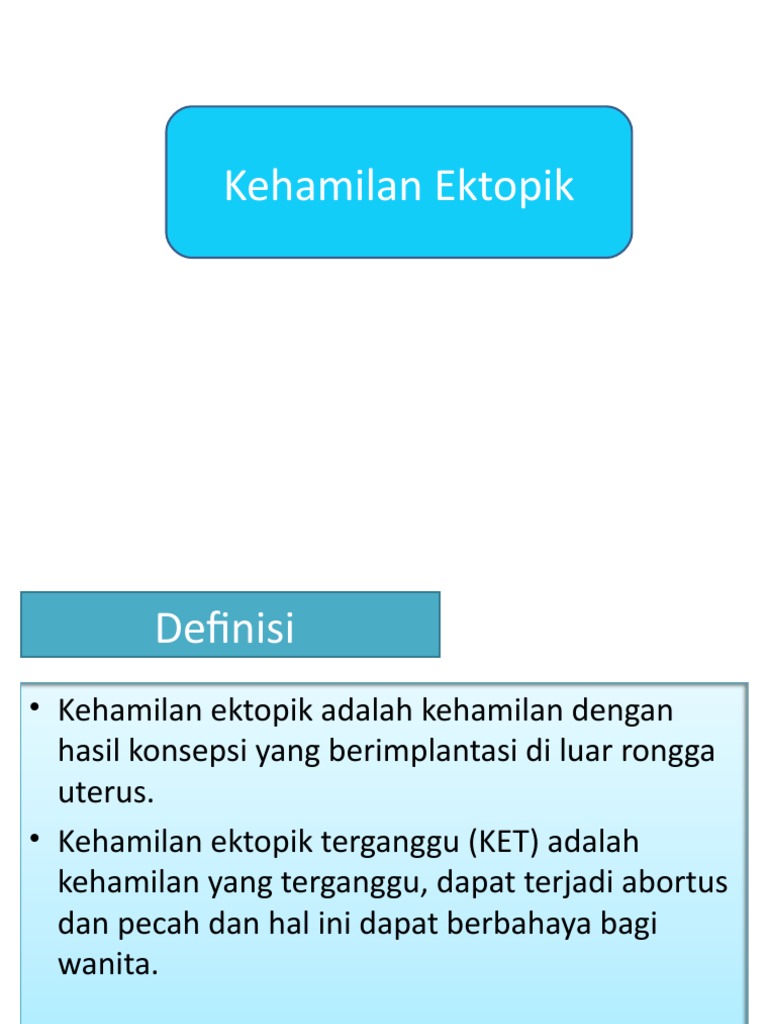 Kehamilan Ektopik

Definisi

• Kehamilan ektopik adalah kehamilan dengan hasil konsepsi yang berimplantasi di luar rongga uterus.

• Kehamilan ektopik terganggu (KET) adalah kehamilan yang terganggu, dapat terjadi abortus dan pecah dan hal ini dapat berbahaya bagi wanita.